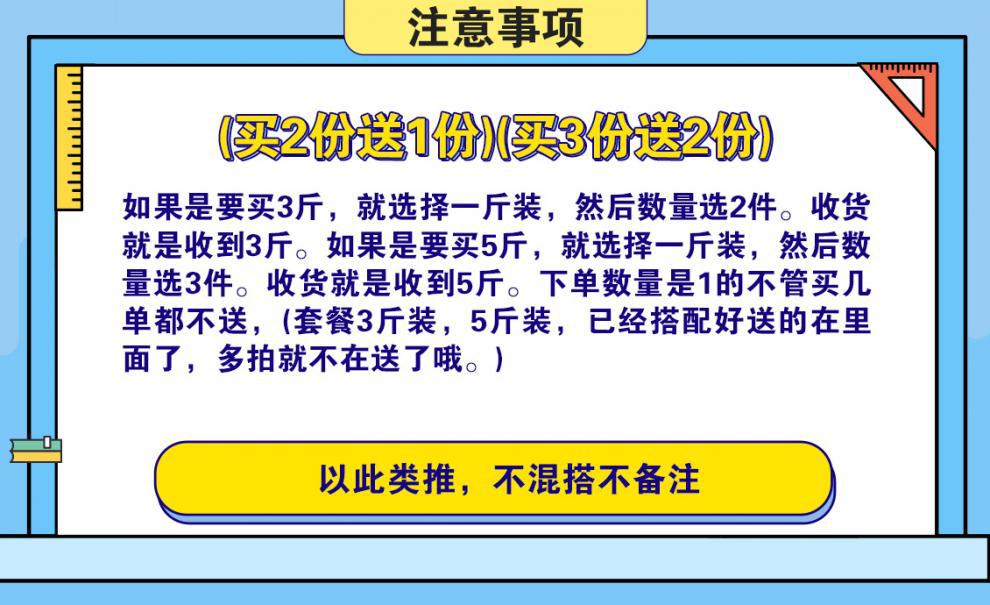 注意事项

(买2份送1份)(买3份送2份)

如果是要买3斤，就选择一斤装，然后数量选2件。收货就是收到3斤。如果是要买5斤，就选择一斤装，然后数量选3件。收货就是收到5斤。下单数量是1的不管买几单都不送，(套餐3斤装，5斤装，已经搭配好送的在里面了，多拍就不在送了哦。)

以此类推，不混搭不备注